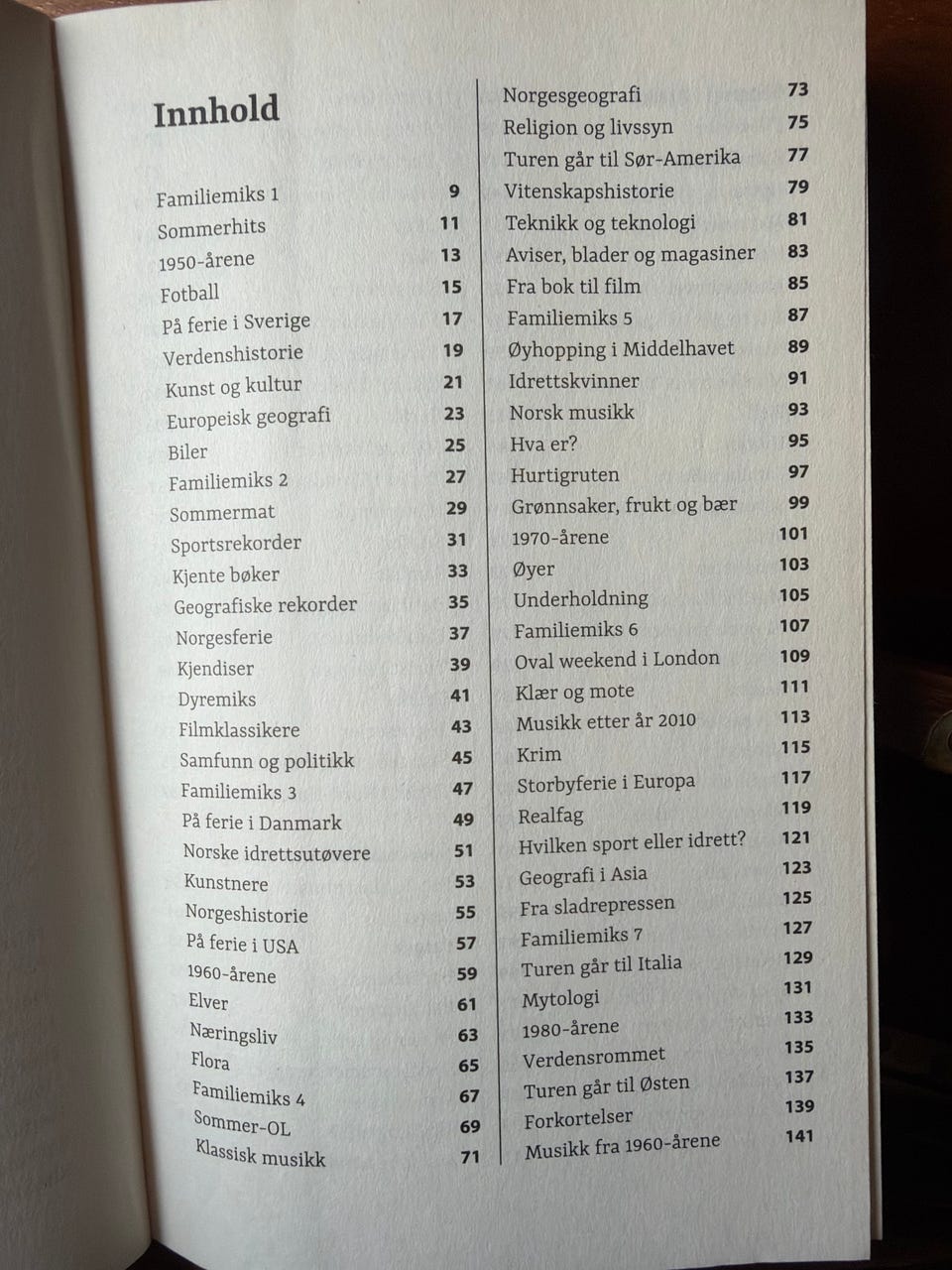 Innhold

Familiemiks 1 9
Sommerhits 11
1950-årene 13
Fotball 15
På ferie i Sverige 17
Verdenshistorie 19
Kunst og kultur 21
Europeisk geografi 23
Biler 25
Familiemiks 2 27
Sommermat 29
Sportsrekorder 31
Kjente bøker 33
Geografiske rekorder 35
Norgesferie 37
Kjendiser 39
Dyremiks 41
Filmklassikere 43
Samfunn og politikk 45
Familiemiks 3 47
På ferie i Danmark 49
Norske idrettsutøvere 51
Kunstnere 53
Norgeshistorie 55
På ferie i USA 57
1960-årene 59
Elver 61
Næringsliv 63
Flora 65
Familiemiks 4 67
Sommer-OL 69
Klassisk musikk 71

Norgesgeografi 73
Religion og livssyn 75
Turen går til Sør-Amerika 77
Vitenskapshistorie 79
Teknikk og teknologi 81
Aviser, blader og magasiner 83
Fra bok til film 85
Familiemiks 5 87
Øyhopping i Middelhavet 89
Idrettskvinner 91
Norsk musikk 93
Hva er? 95
Hurtigruten 97
Grønnsaker, frukt og bær 99
1970-årene 101
Øyer 103
Underholdning 105
Familiemiks 6 107
Oval weekend i London 109
Klær og mote 111
Musikk etter år 2010 113
Krim 115
Storbyferie i Europa 117
Realfag 119
Hvilken sport eller idrett? 121
Geografi i Asia 123
Fra sladrepressen 125
Familiemiks 7 127
Turen går til Italia 129
Mytologi 131
1980-årene 133
Verdensrommet 135
Turen går til Østen 137
Forkortelser 139
Musikk fra 1960-årene 141